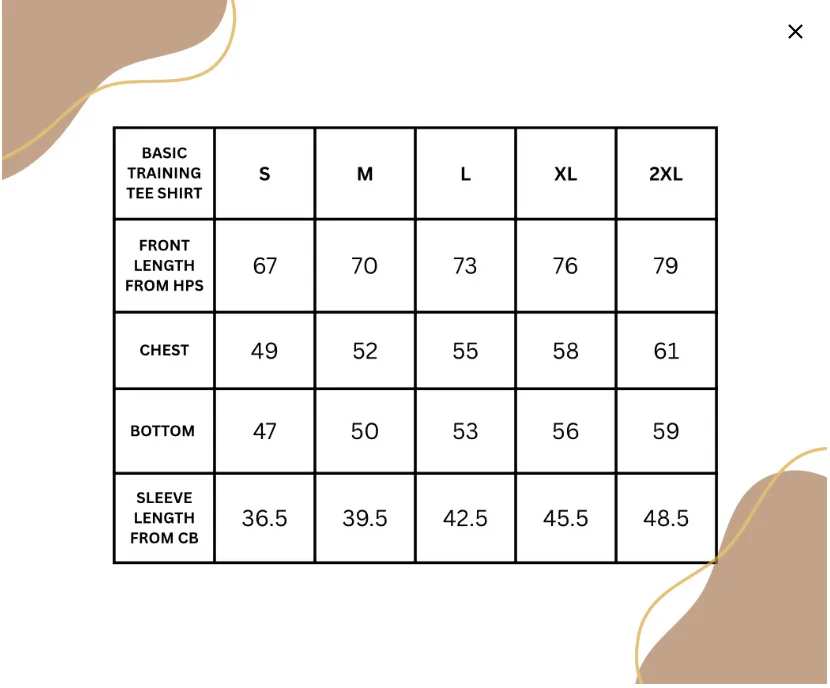 ×

| BASIC TRAINING TEE SHIRT | S | M | L | XL | 2XL |
|---|---|---|---|---|---|
| FRONT LENGTH FROM HPS | 67 | 70 | 73 | 76 | 79 |
| CHEST | 49 | 52 | 55 | 58 | 61 |
| BOTTOM | 47 | 50 | 53 | 56 | 59 |
| SLEEVE LENGTH FROM CB | 36.5 | 39.5 | 42.5 | 45.5 | 48.5 |